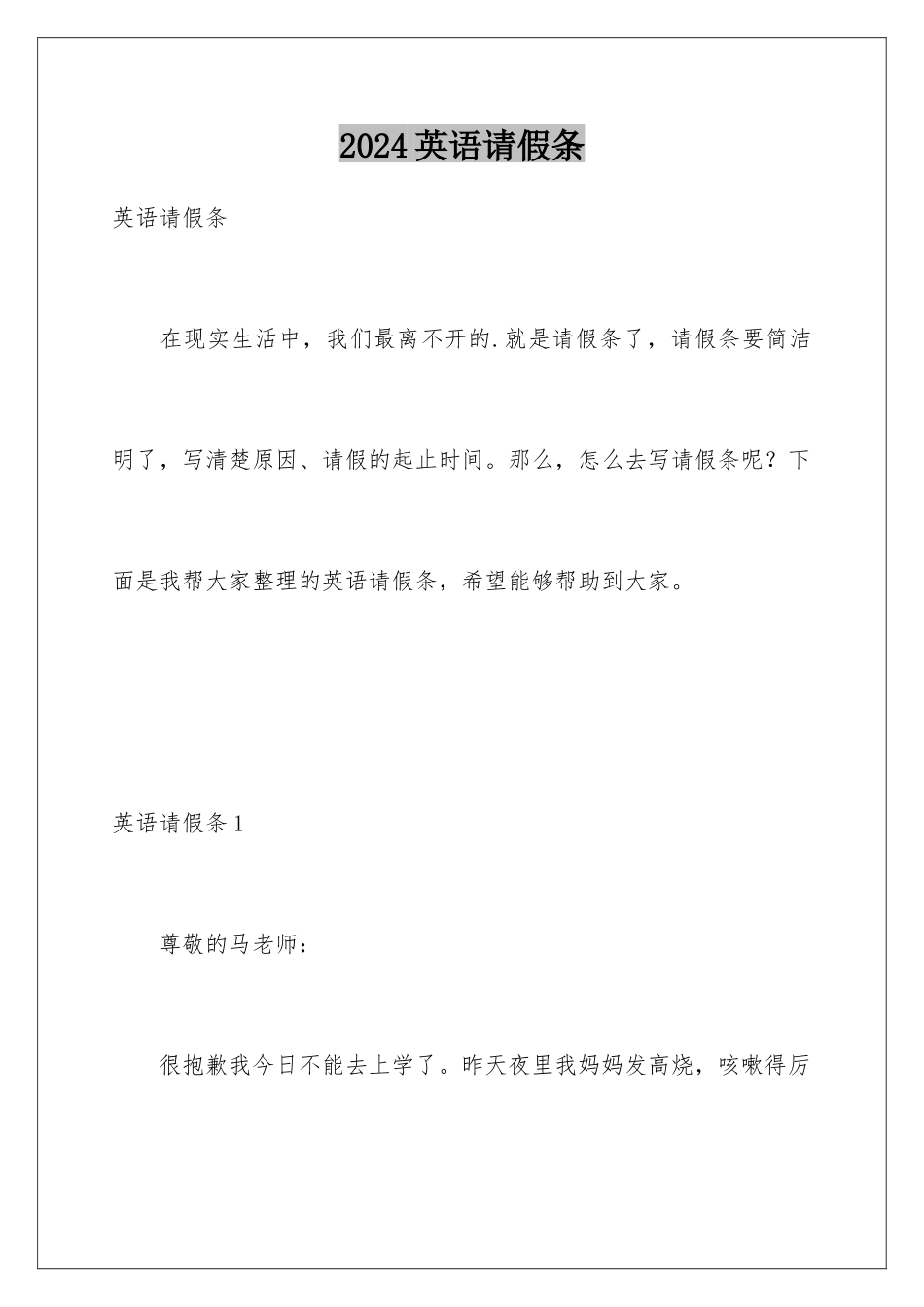 2024英语请假条

英语请假条

在现实生活中，我们最离不开的.就是请假条了，请假条要简洁明了，写清楚原因、请假的起止时间。那么，怎么去写请假条呢？下面是我帮大家整理的英语请假条，希望能够帮助到大家。

英语请假条1

尊敬的马老师：

很抱歉我今日不能去上学了。昨天夜里我妈妈发高烧，咳嗽得厉